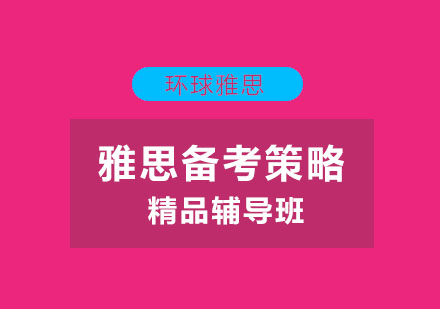 环球雅思

雅思备考策略
精品辅导班